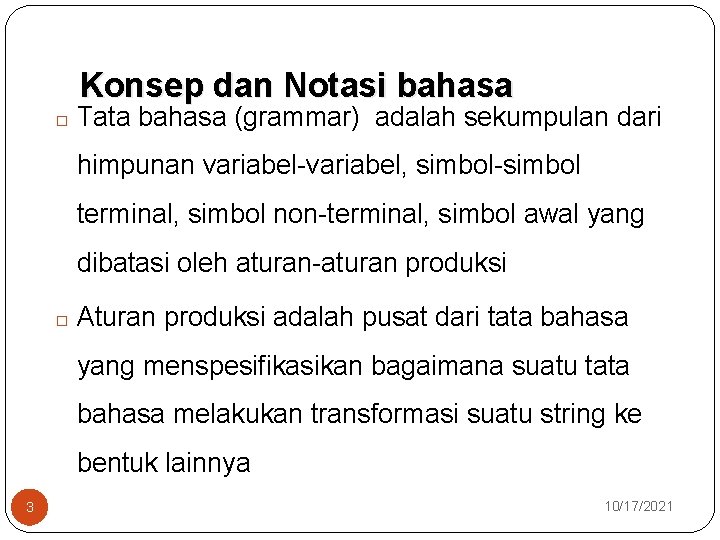 Konsep dan Notasi bahasa

□ Tata bahasa (grammar) adalah sekumpulan dari himpunan variabel-variabel, simbol-simbol terminal, simbol non-terminal, simbol awal yang dibatasi oleh aturan-aturan produksi

□ Aturan produksi adalah pusat dari tata bahasa yang menspesifikasikan bagaimana suatu tata bahasa melakukan transformasi suatu string ke bentuk lainnya

3

10/17/2021